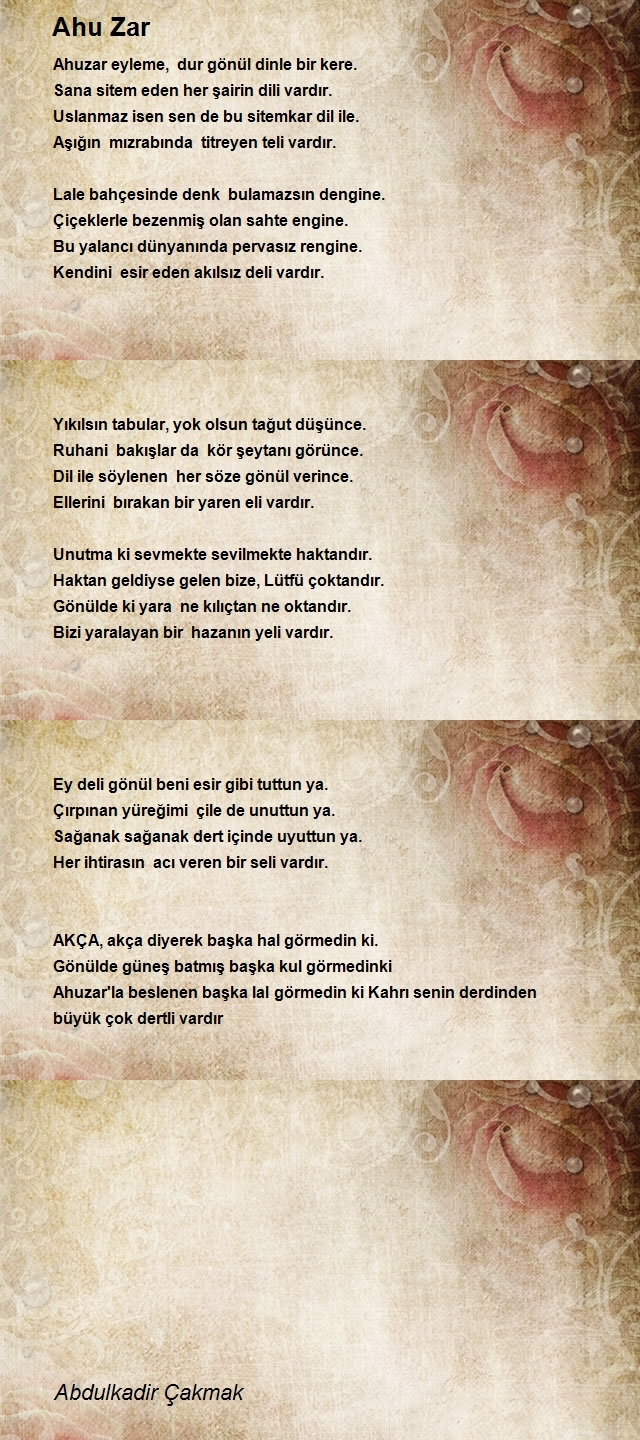 Ahu Zar

Ahuzar eyleme, dur gönül dinle bir kere.
Sana sitem eden her şairin dili vardır.
Uslanmaz isen sen de bu sitemkar dil ile.
Aşığın mızrabında titreyen teli vardır.

Lale bahçesinde denk bulamazsın dengine.
Çiçeklerle bezenmiş olan sahte engine.
Bu yalancı dünyanında pervasız rengine.
Kendini esir eden akılsız deli vardır.

Yıkılsın tabular, yok olsun tağut düşünce.
Ruhani bakışlar da kör şeytanı görünce.
Dil ile söylenen her söze gönül verince.
Ellerini bırakan bir yaren eli vardır.

Unutma ki sevmekte sevilmekte haktandır.
Haktan geldiyse gelen bize, Lütfü çoktandır.
Gönülde ki yara ne kılıçtan ne oktandır.
Bizi yaralayan bir hazanın yeli vardır.

Ey deli gönül beni esir gibi tuttun ya.
Çırpınan yüreğimi çile de unuttun ya.
Sağanak sağanak dert içinde uyuttun ya.
Her ihtirasın acı veren bir seli vardır.

AKÇA, akça diyerek başka hal görmedin ki.
Gönülde güneş batmış başka kul görmedinki
Ahuzar'la beslenen başka lal görmedin ki Kahrı senin derdinden büyük çok dertli vardır

Abdulkadir Çakmak